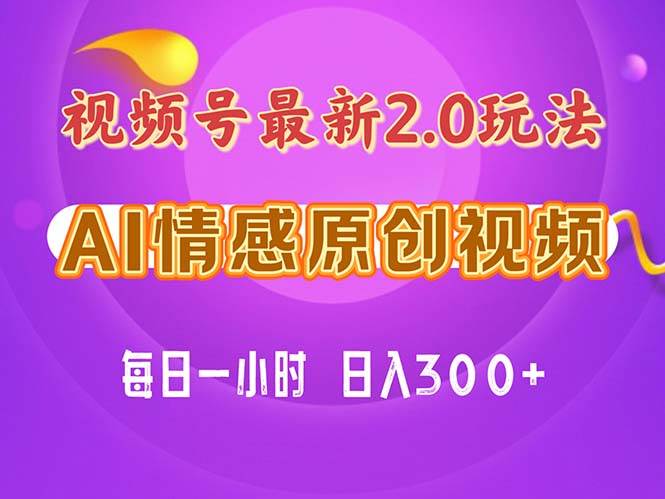 视频号最新2.0玩法

AI情感原创视频

每日一小时 日入300+